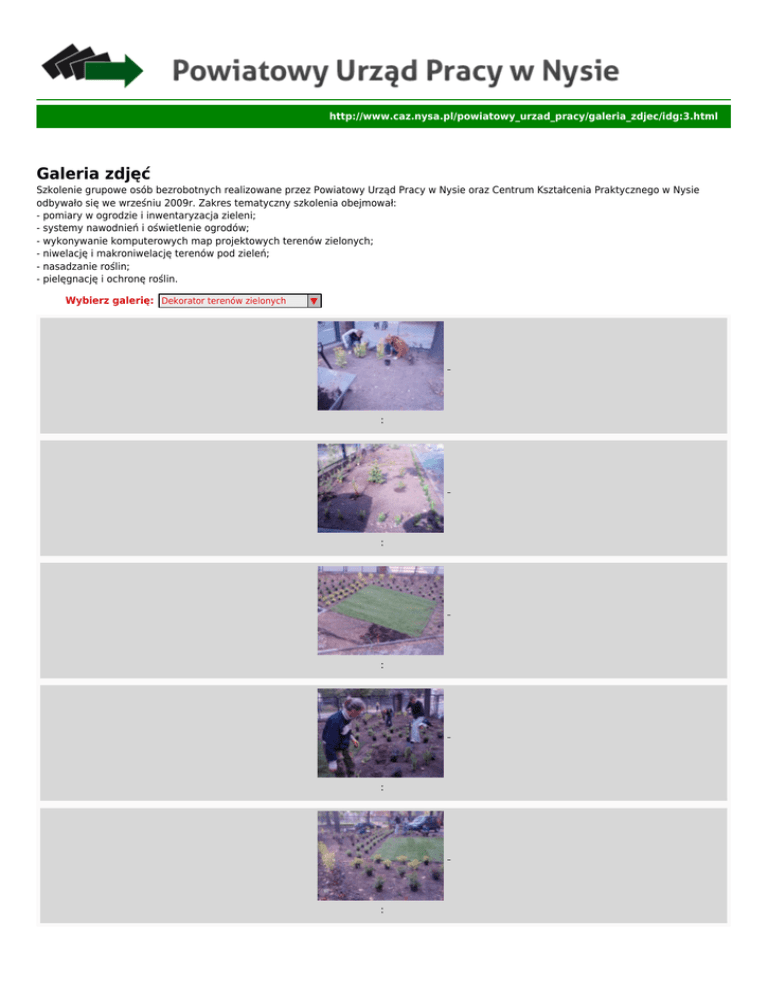 Powiatowy Urząd Pracy w Nysie

http://www.caz.nysa.pl/powiatowy_urzad_pracy/galeria_zdjec/idg:3.html

Galeria zdjęć

Szkolenie grupowe osób bezrobotnych realizowane przez Powiatowy Urząd Pracy w Nysie oraz Centrum Kształcenia Praktycznego w Nysie odbywało się we wrześniu 2009r. Zakres tematyczny szkolenia obejmował:
- pomiary w ogrodzie i inwentaryzacja zieleni;
- systemy nawodnień i oświetlenie ogrodów;
- wykonywanie komputerowych map projektowych terenów zielonych;
- niwelację i makroniwelację terenów pod zieleń;
- nasadzanie roślin;
- pielęgnację i ochronę roślin.

Wybierz galerię: Dekorator terenów zielonych

-
:

-
:

-
:

-
:

-
: